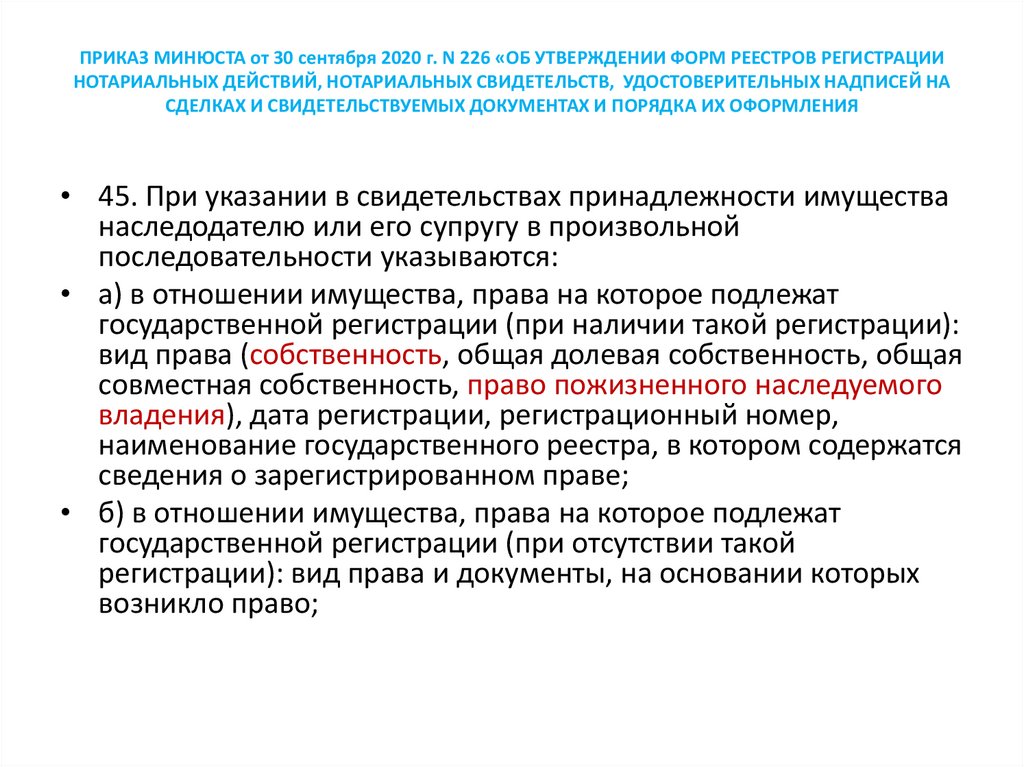 ПРИКАЗ МИНЮСТА от 30 сентября 2020 г. N 226 «ОБ УТВЕРЖДЕНИИ ФОРМ РЕЕСТРОВ РЕГИСТРАЦИИ НОТАРИАЛЬНЫХ ДЕЙСТВИЙ, НОТАРИАЛЬНЫХ СВИДЕТЕЛЬСТВ, УДОСТОВЕРИТЕЛЬНЫХ НАДПИСЕЙ НА СДЕЛКАХ И СВИДЕТЕЛЬСТВУЕМЫХ ДОКУМЕНТАХ И ПОРЯДКА ИХ ОФОРМЛЕНИЯ

• 45. При указании в свидетельствах принадлежности имущества наследодателю или его супругу в произвольной последовательности указываются:

• а) в отношении имущества, права на которое подлежат государственной регистрации (при наличии такой регистрации): вид права (собственность, общая долевая собственность, общая совместная собственность, право пожизненного наследуемого владения), дата регистрации, регистрационный номер, наименование государственного реестра, в котором содержатся сведения о зарегистрированном праве;

• б) в отношении имущества, права на которое подлежат государственной регистрации (при отсутствии такой регистрации): вид права и документы, на основании которых возникло право;